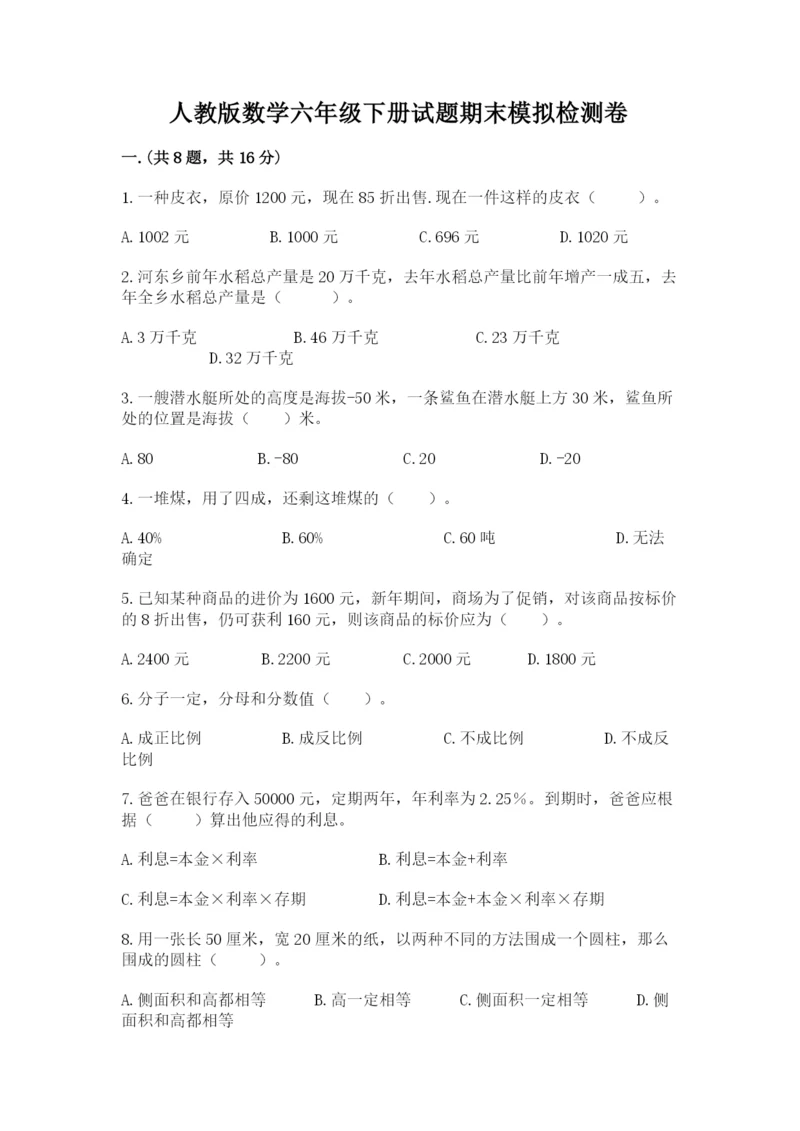 人教版数学六年级下册试题期末模拟检测卷

一.(共8题，共16分)

1.一种皮衣，原价1200元，现在85折出售.现在一件这样的皮衣（　　）。

A.1002元　　B.1000元　　C.696元　　D.1020元

2.河东乡前年水稻总产量是20万千克，去年水稻总产量比前年增产一成五，去年全乡水稻总产量是（　　）。

A.3万千克　　B.46万千克　　C.23万千克　　D.32万千克

3.一艘潜水艇所处的高度是海拔-50米，一条鲨鱼在潜水艇上方30米，鲨鱼所处的位置是海拔（　　）米。

A.80　　B.-80　　C.20　　D.-20

4.一堆煤，用了四成，还剩这堆煤的（　　）。

A.40%　　B.60%　　C.60吨　　D.无法确定

5.已知某种商品的进价为1600元，新年期间，商场为了促销，对该商品按标价的8折出售，仍可获利160元，则该商品的标价应为（　　）。

A.2400元　　B.2200元　　C.2000元　　D.1800元

6.分子一定，分母和分数值（　　）。

A.成正比例　　B.成反比例　　C.不成比例　　D.不成反比例

7.爸爸在银行存入50000元，定期两年，年利率为2.25%。到期时，爸爸应根据（　　）算出他应得的利息。

A.利息=本金×利率　　B.利息=本金+利率

C.利息=本金×利率×存期　　D.利息=本金+本金×利率×存期

8.用一张长50厘米，宽20厘米的纸，以两种不同的方法围成一个圆柱，那么围成的圆柱（　　）。

A.侧面积和高都相等　　B.高一定相等　　C.侧面积一定相等　　D.侧面积和高都相等